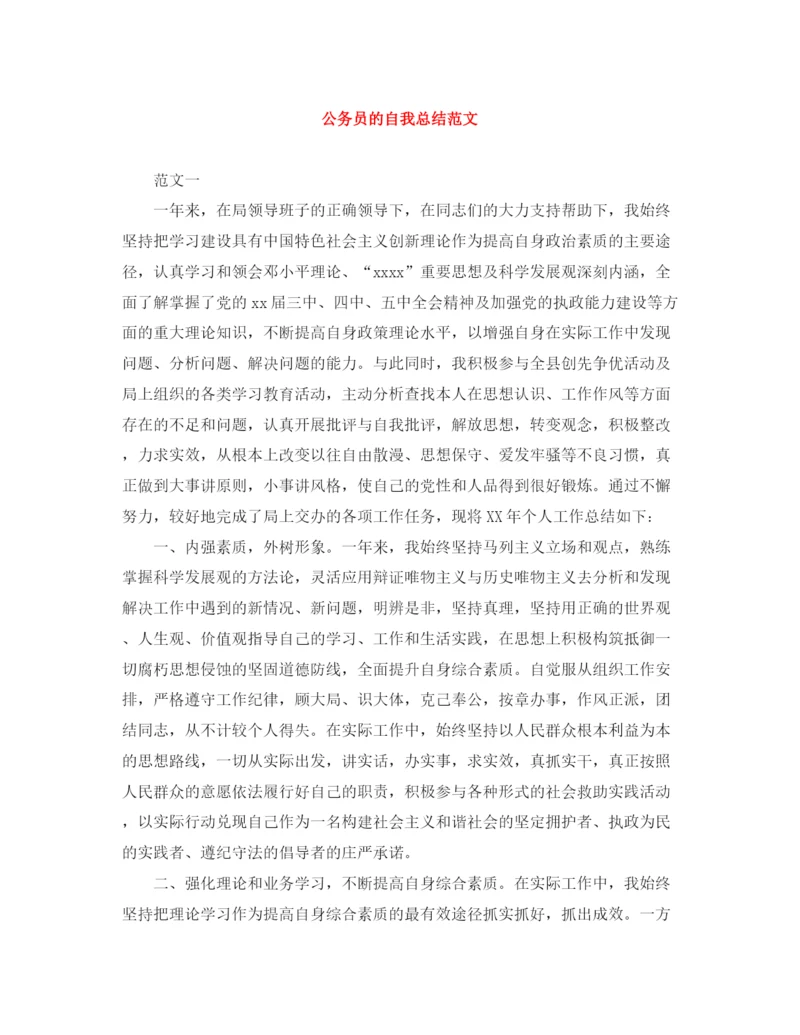 公务员的自我总结范文

范文一

一年来，在局领导班子的正确领导下，在同志们的大力支持帮助下，我始终坚持把学习建设具有中国特色社会主义创新理论作为提高自身政治素质的主要途径，认真学习和领会邓小平理论、“xxxx”重要思想及科学发展观深刻内涵，全面了解掌握了党的xx届三中、四中、五中全会精神及加强党的执政能力建设等方面的重大理论知识，不断提高自身政策理论水平，以增强自身在实际工作中发现问题、分析问题、解决问题的能力。与此同时，我积极参与全县创先争优活动及局上组织的各类学习教育活动，主动分析查找本人在思想认识、工作作风等方面存在的不足和问题，认真开展批评与自我批评，解放思想，转变观念，积极整改，力求实效，从根本上改变以往自由散漫、思想保守、爱发牢骚等不良习惯，真正做到大事讲原则，小事讲风格，使自己的党性和人品得到很好锻炼。通过不懈努力，较好地完成了局上交办的各项工作任务，现将XX年个人工作总结如下：

一、内强素质，外树形象。一年来，我始终坚持马列主义立场和观点，熟练掌握科学发展观的方法论，灵活应用辩证唯物主义与历史唯物主义去分析和发现解决工作中遇到的新情况、新问题，明辨是非，坚持真理，坚持用正确的世界观、人生观、价值观指导自己的学习、工作和生活实践，在思想上积极构筑抵御一切腐朽思想侵蚀的坚固道德防线，全面提升自身综合素质。自觉服从组织工作安排，严格遵守工作纪律，顾大局、识大体，克己奉公，按章办事，作风正派，团结同志，从不计较个人得失。在实际工作中，始终坚持以人民群众根本利益为本的思想路线，一切从实际出发，讲实话，办实事，求实效，真抓实干，真正按照人民群众的意愿依法履行好自己的职责，积极参与各种形式的社会救助实践活动，以实际行动兑现自己作为一名构建社会主义和谐社会的坚定拥护者、执政为民的实践者、遵纪守法的倡导者的庄严承诺。

二、强化理论和业务学习，不断提高自身综合素质。在实际工作中，我始终坚持把理论学习作为提高自身综合素质的最有效途径抓实抓好，抓出成效。一方